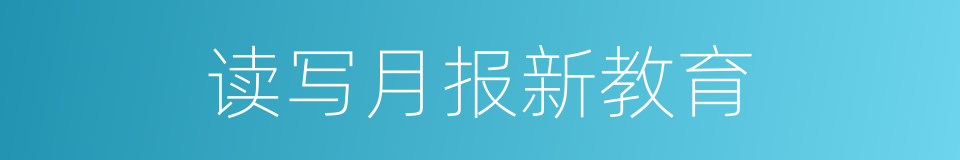 读写月报新教育